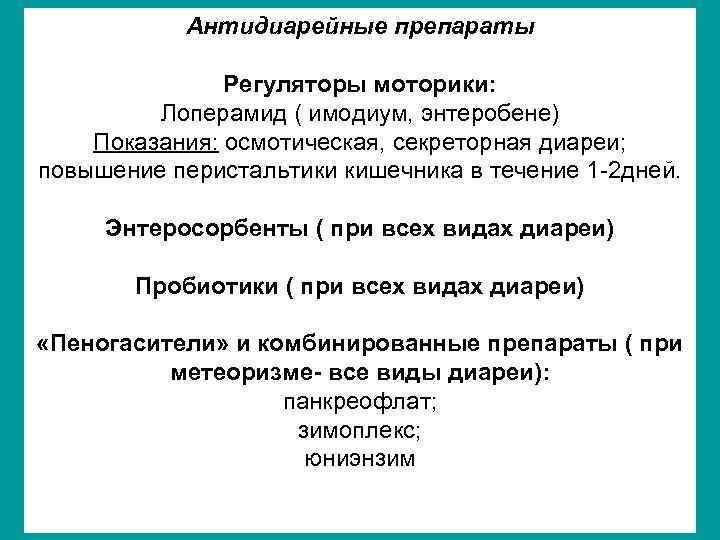 Антидиарейные препараты

Регуляторы моторики:
Лоперамид ( имодиум, энтеробене)
Показания: осмотическая, секреторная диареи; повышение перистальтики кишечника в течение 1-2дней.

Энтеросорбенты ( при всех видах диареи)

Пробиотики ( при всех видах диареи)

«Пеногасители» и комбинированные препараты ( при метеоризме- все виды диареи):
панкреофлат;
зимоплекс;
юниэнзим